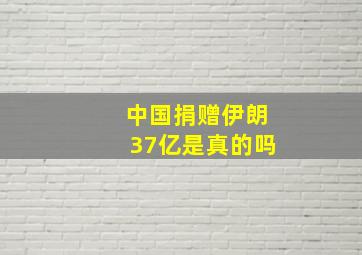 中国捐赠伊朗
37亿是真的吗